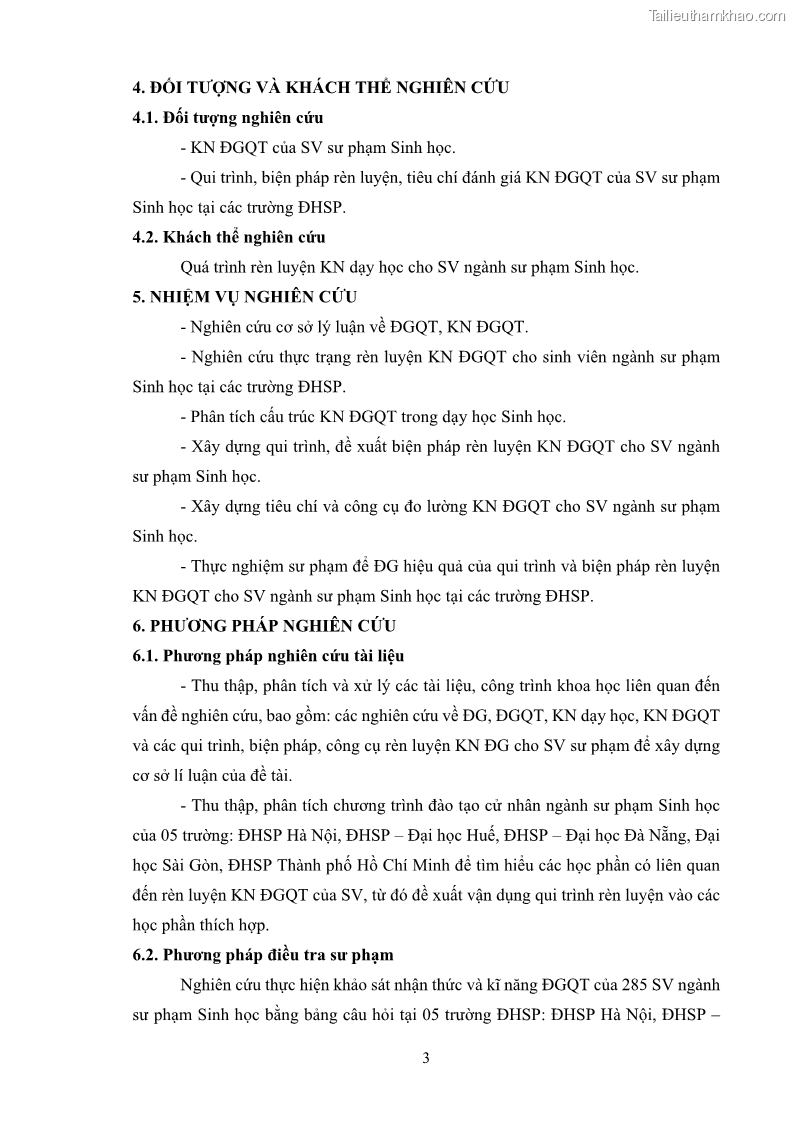 Tailieuthamkhao.com

4. ĐỐI TƯỢNG VÀ KHÁCH THỂ NGHIÊN CỨU

4.1. Đối tượng nghiên cứu

- KN ĐGQT của SV sư phạm Sinh học.

- Qui trình, biện pháp rèn luyện, tiêu chí đánh giá KN ĐGQT của SV sư phạm Sinh học tại các trường ĐHSP.

4.2. Khách thể nghiên cứu

Quá trình rèn luyện KN dạy học cho SV ngành sư phạm Sinh học.

5. NHIỆM VỤ NGHIÊN CỨU

- Nghiên cứu cơ sở lý luận về ĐGQT, KN ĐGQT.

- Nghiên cứu thực trạng rèn luyện KN ĐGQT cho sinh viên ngành sư phạm Sinh học tại các trường ĐHSP.

- Phân tích cấu trúc KN ĐGQT trong dạy học Sinh học.

- Xây dựng qui trình, đề xuất biện pháp rèn luyện KN ĐGQT cho SV ngành sư phạm Sinh học.

- Xây dựng tiêu chí và công cụ đo lường KN ĐGQT cho SV ngành sư phạm Sinh học.

- Thực nghiệm sư phạm để ĐG hiệu quả của qui trình và biện pháp rèn luyện KN ĐGQT cho SV ngành sư phạm Sinh học tại các trường ĐHSP.

6. PHƯƠNG PHÁP NGHIÊN CỨU

6.1. Phương pháp nghiên cứu tài liệu

- Thu thập, phân tích và xử lý các tài liệu, công trình khoa học liên quan đến vấn đề nghiên cứu, bao gồm: các nghiên cứu về ĐG, ĐGQT, KN dạy học, KN ĐGQT và các qui trình, biện pháp, công cụ rèn luyện KN ĐG cho SV sư phạm để xây dựng cơ sở lí luận của đề tài.

- Thu thập, phân tích chương trình đào tạo cử nhân ngành sư phạm Sinh học của 05 trường: ĐHSP Hà Nội, ĐHSP – Đại học Huế, ĐHSP – Đại học Đà Nẵng, Đại học Sài Gòn, ĐHSP Thành phố Hồ Chí Minh để tìm hiểu các học phần có liên quan đến rèn luyện KN ĐGQT của SV, từ đó đề xuất vận dụng qui trình rèn luyện vào các học phần thích hợp.

6.2. Phương pháp điều tra sư phạm

Nghiên cứu thực hiện khảo sát nhận thức và kĩ năng ĐGQT của 285 SV ngành sư phạm Sinh học bằng bảng câu hỏi tại 05 trường ĐHSP: ĐHSP Hà Nội, ĐHSP –

3